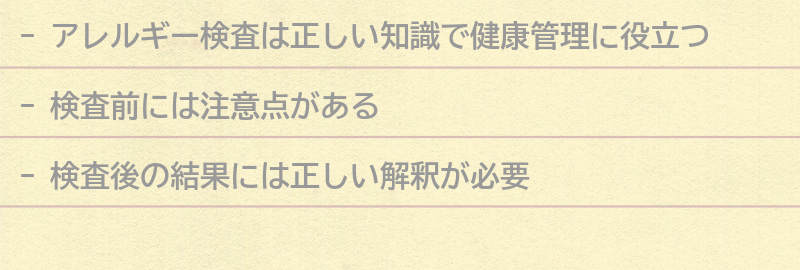 - アレルギー検査は正しい知識で健康管理に役立つ

- 検査前には注意点がある

- 検査後の結果には正しい解釈が必要